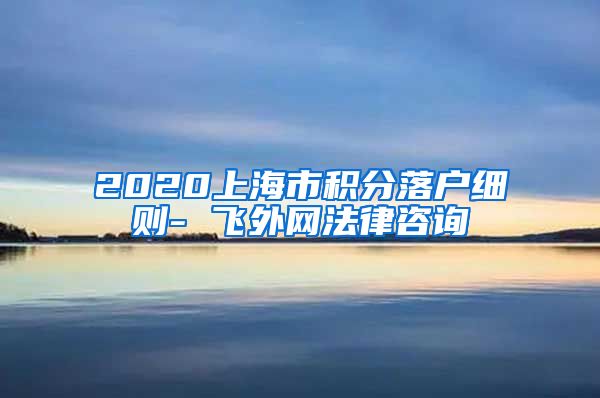 2020上海市积分落户细则- 飞外网法律咨询